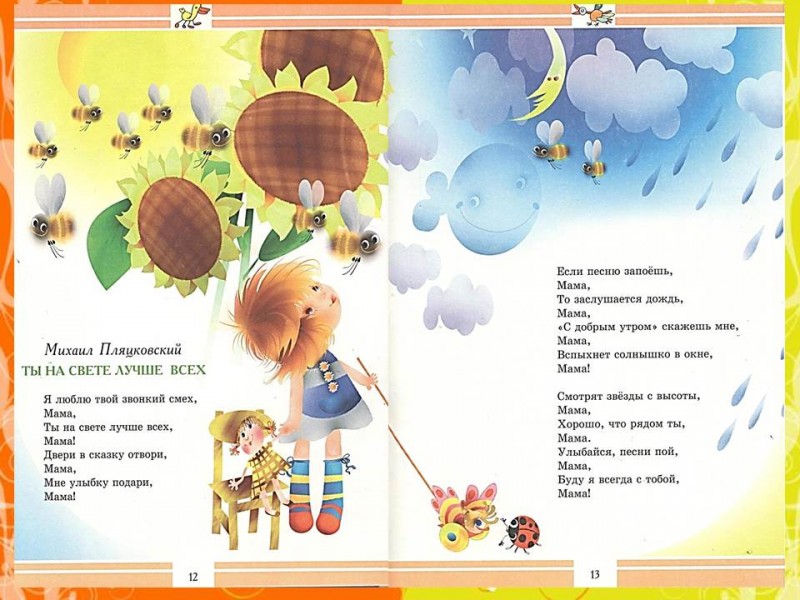 Михаил Пляцковский
ТЫ НА СВЕТЕ ЛУЧШЕ ВСЕХ

Я люблю твой звонкий смех,
Мама,
Ты на свете лучше всех,
Мама!
Двери в сказку отвори,
Мама,
Мне улыбку подари,
Мама!

12

Если песню запоёшь,
Мама,
То заслушается дождь,
Мама,
«С добрым утром» скажешь мне,
Мама,
Вспыхнет солнышко в окне,
Мама!

Смотрят звёзды с высоты,
Мама,
Хорошо, что рядом ты,
Мама.
Улыбайся, песни пой,
Мама,
Буду я всегда с тобой,
Мама!

13